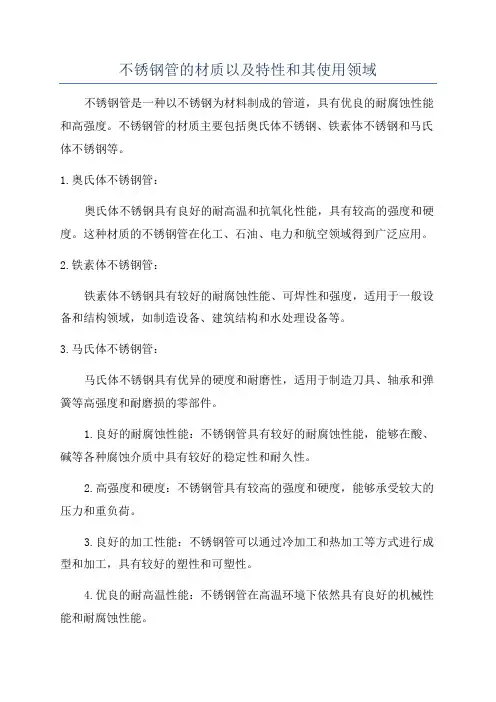 不锈钢管的材质以及特性和其使用领域

不锈钢管是一种以不锈钢为材料制成的管道，具有优良的耐腐蚀性能和高强度。不锈钢管的材质主要包括奥氏体不锈钢、铁素体不锈钢和马氏体不锈钢等。

1.奥氏体不锈钢管：

奥氏体不锈钢具有良好的耐高温和抗氧化性能，具有较高的强度和硬度。这种材质的不锈钢管在化工、石油、电力和航空领域得到广泛应用。

2.铁素体不锈钢管：

铁素体不锈钢具有较好的耐腐蚀性能、可焊性和强度，适用于一般设备和结构领域，如制造设备、建筑结构和水处理设备等。

3.马氏体不锈钢管：

马氏体不锈钢具有优异的硬度和耐磨性，适用于制造刀具、轴承和弹簧等高强度和耐磨损的零部件。

1.良好的耐腐蚀性能：不锈钢管具有较好的耐腐蚀性能，能够在酸、碱等各种腐蚀介质中具有较好的稳定性和耐久性。

2.高强度和硬度：不锈钢管具有较高的强度和硬度，能够承受较大的压力和重负荷。

3.良好的加工性能：不锈钢管可以通过冷加工和热加工等方式进行成型和加工，具有较好的塑性和可塑性。

4.优良的耐高温性能：不锈钢管在高温环境下依然具有良好的机械性能和耐腐蚀性能。